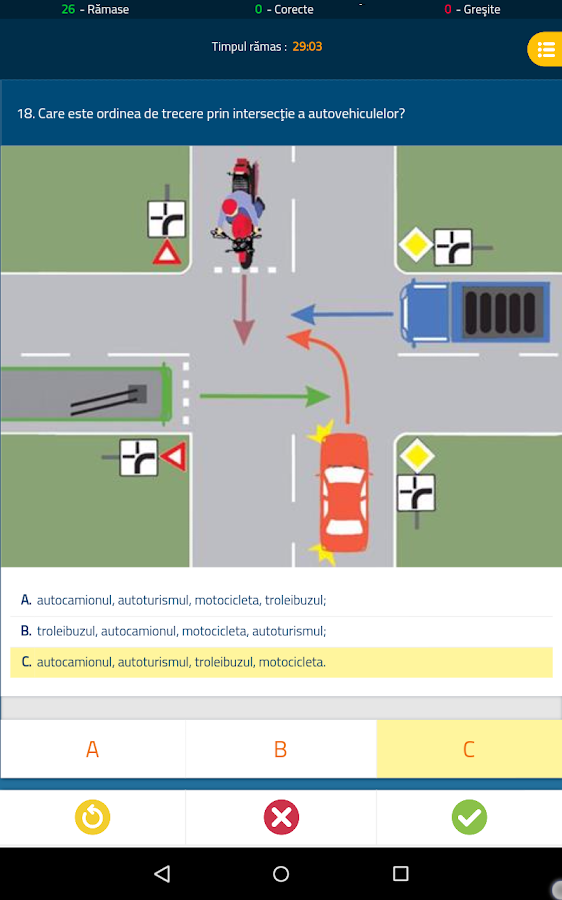 26 - Rămase 0 - Corecte 0 - Greşite

Timpul rămas : 29:03

18. Care este ordinea de trecere prin intersecţie a autovehiculelor?

A. autocamionul, autoturismul, motocicleta, troleibuzul;

B. troleibuzul, autocamionul, motocicleta, autoturismul;

C. autocamionul, autoturismul, troleibuzul, motocicleta.

A

B

C